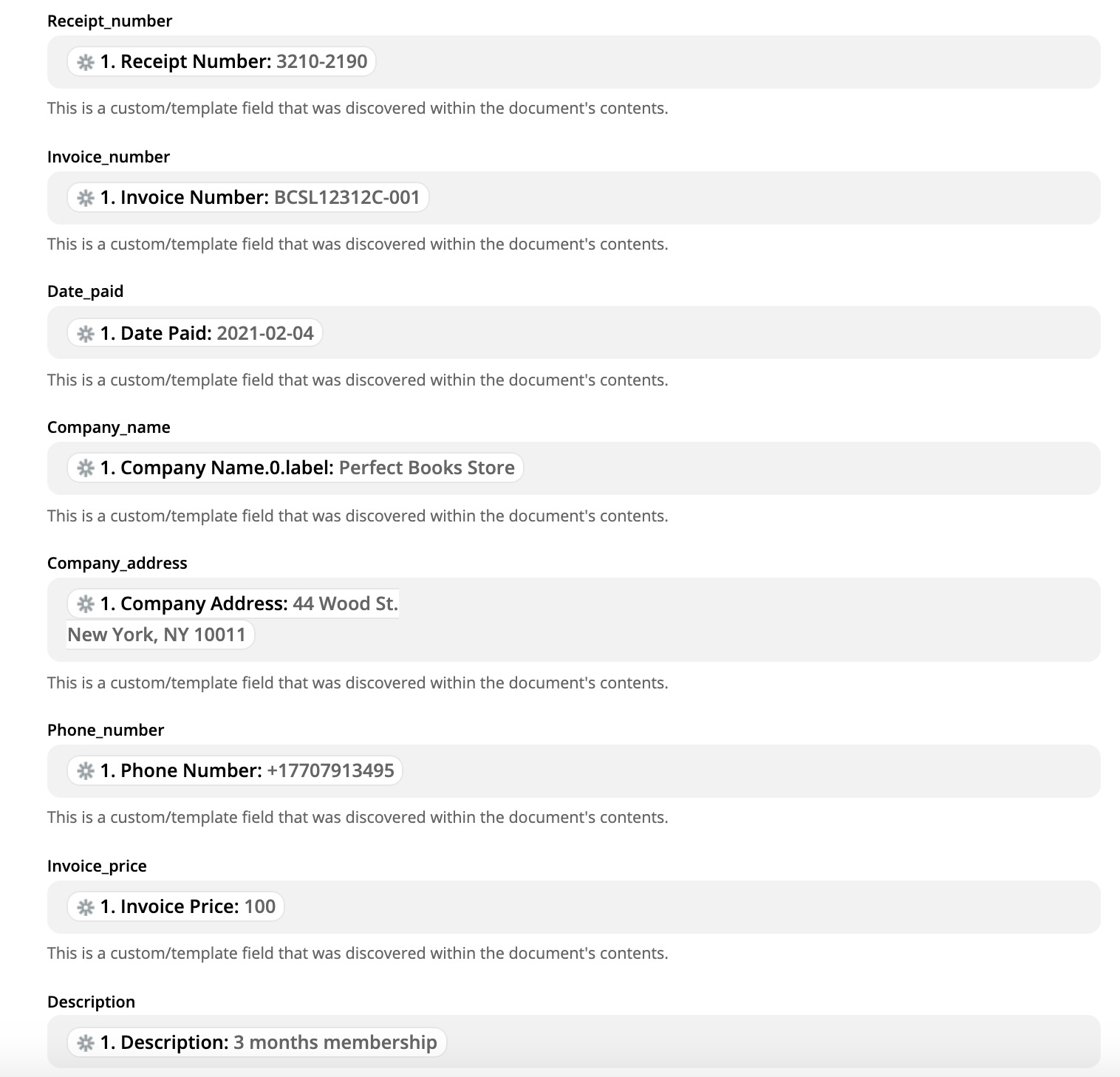 Receipt_number

1. Receipt Number: 3210-2190

This is a custom/template field that was discovered within the document's contents.

Invoice_number

1. Invoice Number: BCSL12312C-001

This is a custom/template field that was discovered within the document's contents.

Date_paid

1. Date Paid: 2021-02-04

This is a custom/template field that was discovered within the document's contents.

Company_name

1. Company Name.0.label: Perfect Books Store

This is a custom/template field that was discovered within the document's contents.

Company_address

1. Company Address: 44 Wood St.
New York, NY 10011

This is a custom/template field that was discovered within the document's contents.

Phone_number

1. Phone Number: +17707913495

This is a custom/template field that was discovered within the document's contents.

Invoice_price

1. Invoice Price: 100

This is a custom/template field that was discovered within the document's contents.

Description

1. Description: 3 months membership